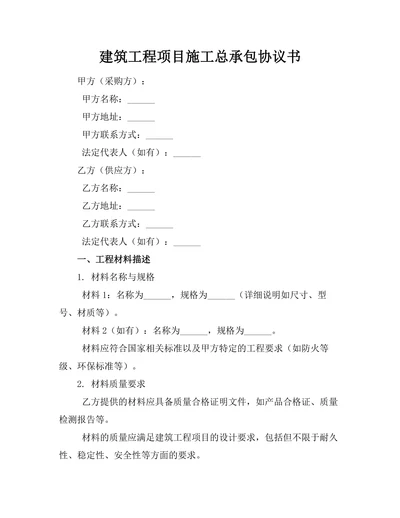 建筑工程项目施工总承包协议书

甲方（采购方）：

甲方名称：______

甲方地址：______

甲方联系方式：______

法定代表人（如有）：______

乙方（供应方）：

乙方名称：______

乙方地址：______

乙方联系方式：______

法定代表人（如有）：______

一、工程材料描述

1. 材料名称与规格

材料 1：名称为______，规格为______（详细说明如尺寸、型号、材质等）。

材料 2（如有）：名称为______，规格为______。

材料应符合国家相关标准以及甲方特定的工程要求（如防火等级、环保标准等）。

2. 材料质量要求

乙方提供的材料应具备质量合格证明文件，如产品合格证、质量检测报告等。

材料的质量应满足建筑工程项目的设计要求，包括但不限于耐久性、稳定性、安全性等方面的要求。